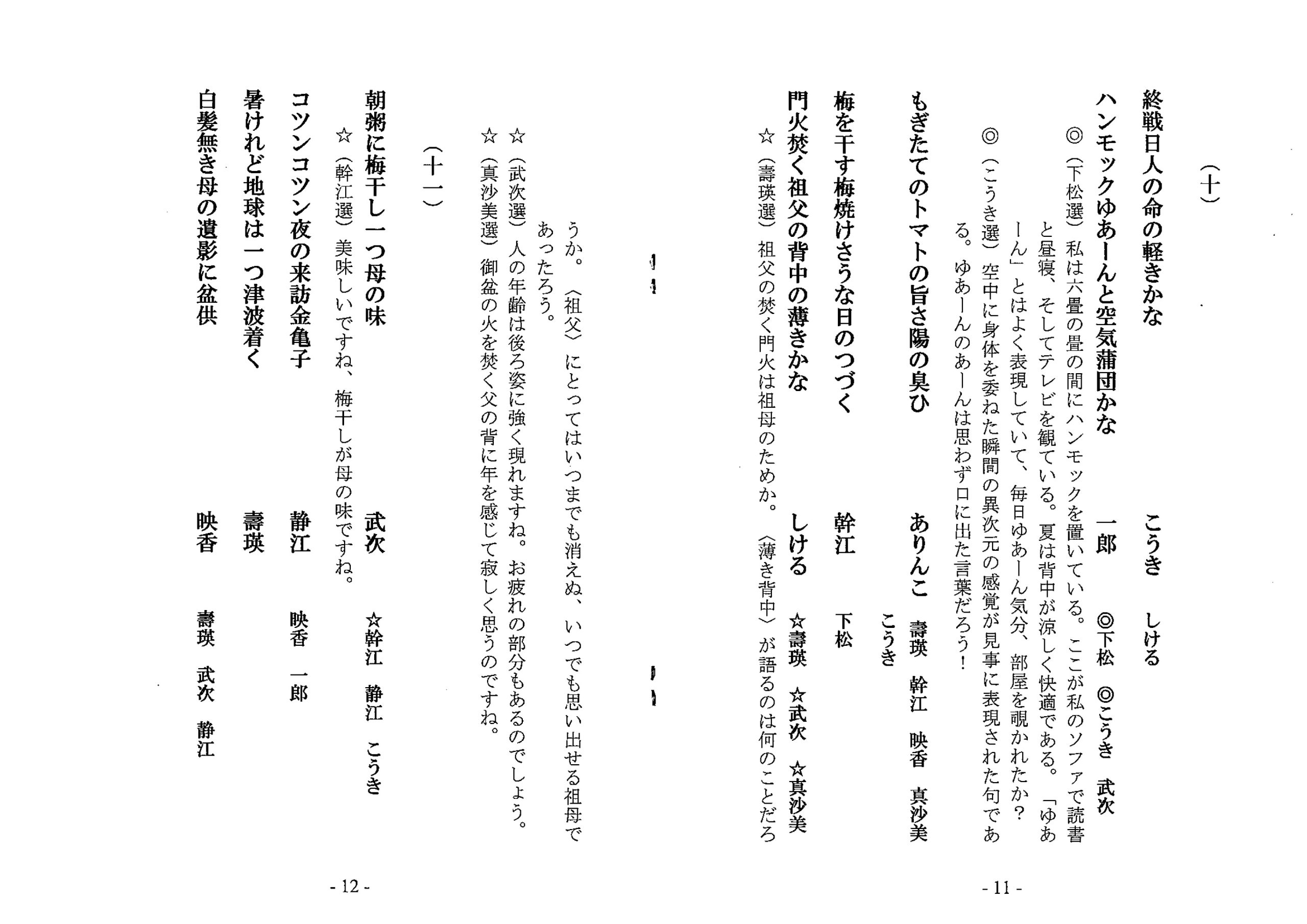 （十）

終戦日人の命の軽きかな　こうき　しける

ハンモックゆあーんと空気蒲団かな　一郎　◎下松　◎こうき　武次

◎（下松選）私は六畳の畳の間にハンモックを置いている。ここが私のソファで読書と昼寝、そしてテレビを観ている。夏は背中が涼しく快適である。「ゆあーん」とはよく表現していて、毎日ゆあーん気分、部屋を覗かれたか？

◎（こうき選）空中に身体を委ねた瞬間の異次元の感覚が見事に表現された句である。ゆあーんのあーんは思わず口に出た言葉だろう！

もぎたてのトマトの旨さ陽の臭ひ　ありんこ　壽瑛　幹江　映香　真沙美　こうき

梅を干す梅焼けさうな日のつづく　幹江　下松

門火焚く祖父の背中の薄きかな　しける　☆壽瑛　☆武次　☆真沙美

☆（壽瑛選）祖父の焚く門火は祖母のためか。〈薄き背中〉が語るのは何のことだろうか。〈祖父〉にとってはいつまでも消えぬ、いつでも思い出せる祖母であったろう。

☆（武次選）人の年齢は後ろ姿に強く現れますね。お疲れの部分もあるのでしょう。

☆（真沙美選）御盆の火を焚く父の背に年を感じて寂しく思うのですね。

- 11 -

（十一）

朝粥に梅干し一つ母の味　武次　☆幹江　静江　こうき

☆（幹江選）美味しいですね、梅干しが母の味ですね。

コツンコツン夜の来訪金亀子　静江　映香　一郎

暑けれど地球は一つ津波着く　壽瑛

白髪無き母の遺影に盆供　映香　壽瑛　武次　静江

- 12 -